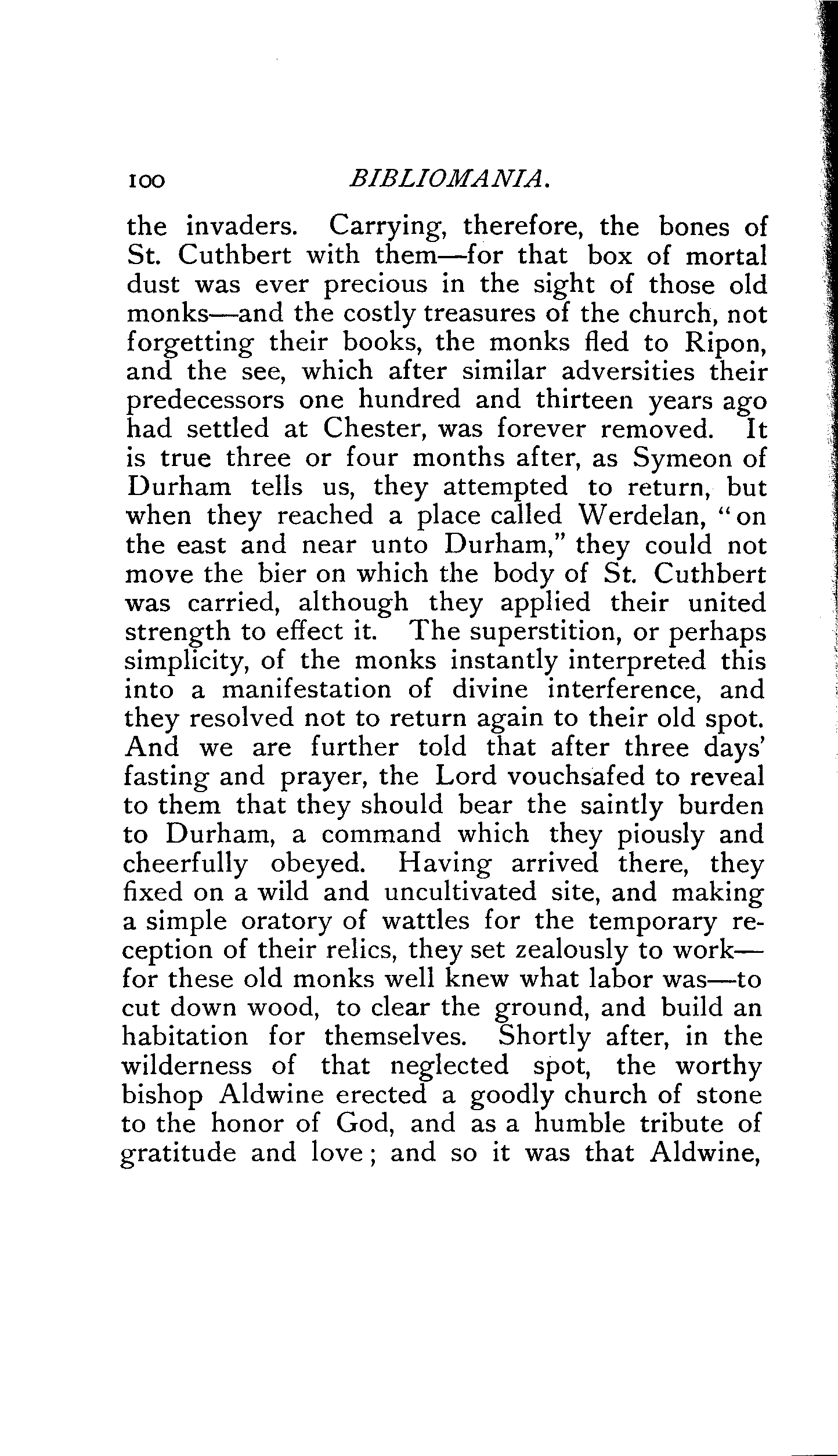 100 BIBLIOMANIA.

the invaders. Carrying, therefore, the bones of St. Cuthbert with them—for that box of mortal dust was ever precious in the sight of those old monks—and the costly treasures of the church, not forgetting their books, the monks fled to Ripon, and the see, which after similar adversities their predecessors one hundred and thirteen years ago had settled at Chester, was forever removed. It is true three or four months after, as Symeon of Durham tells us, they attempted to return, but when they reached a place called Werdelan, "on the east and near unto Durham," they could not move the bier on which the body of St. Cuthbert was carried, although they applied their united strength to effect it. The superstition, or perhaps simplicity, of the monks instantly interpreted this into a manifestation of divine interference, and they resolved not to return again to their old spot. And we are further told that after three days' fasting and prayer, the Lord vouchsafed to reveal to them that they should bear the saintly burden to Durham, a command which they piously and cheerfully obeyed. Having arrived there, they fixed on a wild and uncultivated site, and making a simple oratory of wattles for the temporary reception of their relics, they set zealously to work—for these old monks well knew what labor was—to cut down wood, to clear the ground, and build an habitation for themselves. Shortly after, in the wilderness of that neglected spot, the worthy bishop Aldwine erected a goodly church of stone to the honor of God, and as a humble tribute of gratitude and love; and so it was that Aldwine,